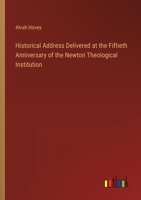 Alvah Hovey

Historical Address Delivered at the Fiftieth Anniversary of the Newton Theological Institution

outlook